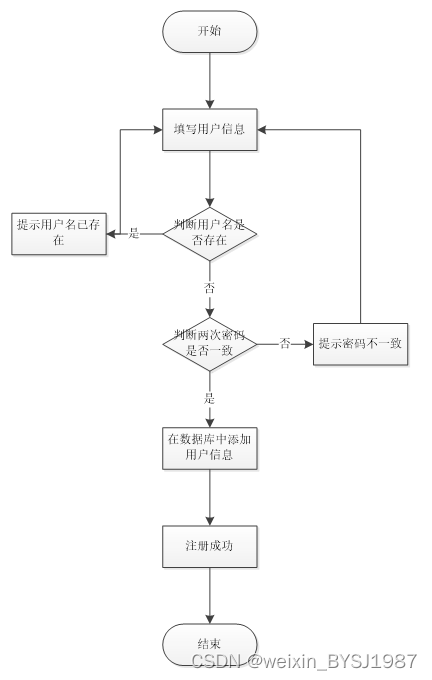 开始

填写用户信息

提示用户名已存在

是

判断用户名是否存在

否

判断两次密码是否一致

否

提示密码不一致

是

在数据库中添加用户信息

注册成功

结束

CSDN @weixin_BYSJ1987